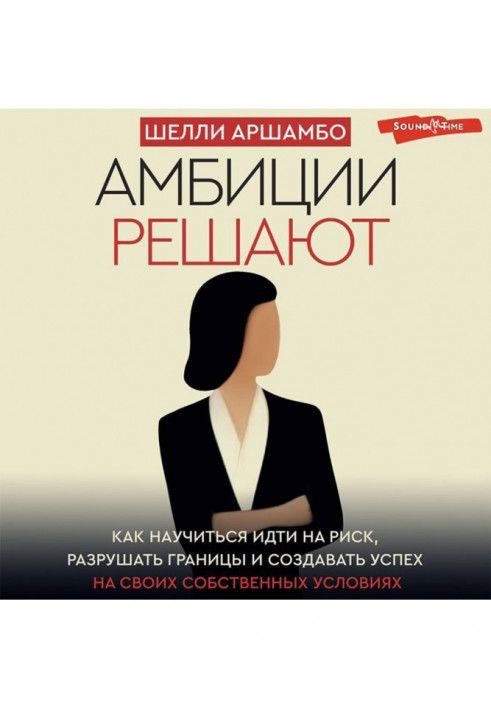 ШЕЛЛИ АРШАМБО

SOUND TIME

АМБИЦИИ
РЕШАЮТ

КАК НАУЧИТЬСЯ ИДТИ НА РИСК,
РАЗРУШАТЬ ГРАНИЦЫ И СОЗДАВАТЬ УСПЕХ
НА СВОИХ СОБСТВЕННЫХ УСЛОВИЯХ